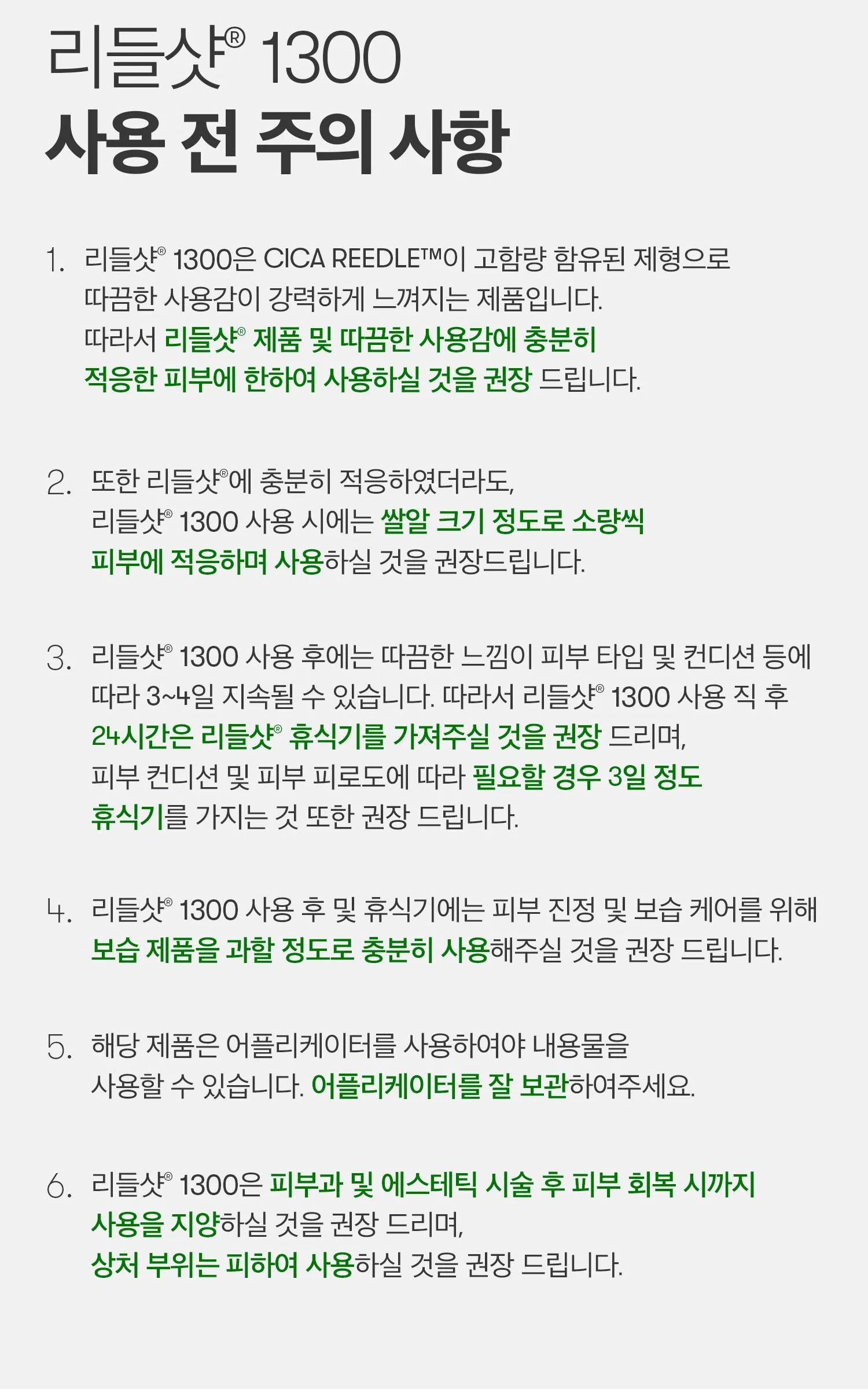 리들샷® 1300
사용 전 주의 사항

1. 리들샷® 1300은 CICA REEDLE™이 고함량 함유된 제형으로 따끔한 사용감이 강력하게 느껴지는 제품입니다. 따라서 리들샷® 제품 및 따끔한 사용감에 충분히 적응한 피부에 한하여 사용하실 것을 권장 드립니다.

2. 또한 리들샷®에 충분히 적응하였더라도, 리들샷® 1300 사용 시에는 쌀알 크기 정도로 소량씩 피부에 적응하며 사용하실 것을 권장드립니다.

3. 리들샷® 1300 사용 후에는 따끔한 느낌이 피부 타입 및 컨디션 등에 따라 3~4일 지속될 수 있습니다. 따라서 리들샷® 1300 사용 직 후 24시간은 리들샷® 휴식기를 가져주실 것을 권장 드리며, 피부 컨디션 및 피부 피로도에 따라 필요할 경우 3일 정도 휴식기를 가지는 것 또한 권장 드립니다.

4. 리들샷® 1300 사용 후 및 휴식기에는 피부 진정 및 보습 케어를 위해 보습 제품을 과할 정도로 충분히 사용해주실 것을 권장 드립니다.

5. 해당 제품은 어플리케이터를 사용하여야 내용물을 사용할 수 있습니다. 어플리케이터를 잘 보관하여주세요.

6. 리들샷® 1300은 피부과 및 에스테틱 시술 후 피부 회복 시까지 사용을 지양하실 것을 권장 드리며, 상처 부위는 피하여 사용하실 것을 권장 드립니다.